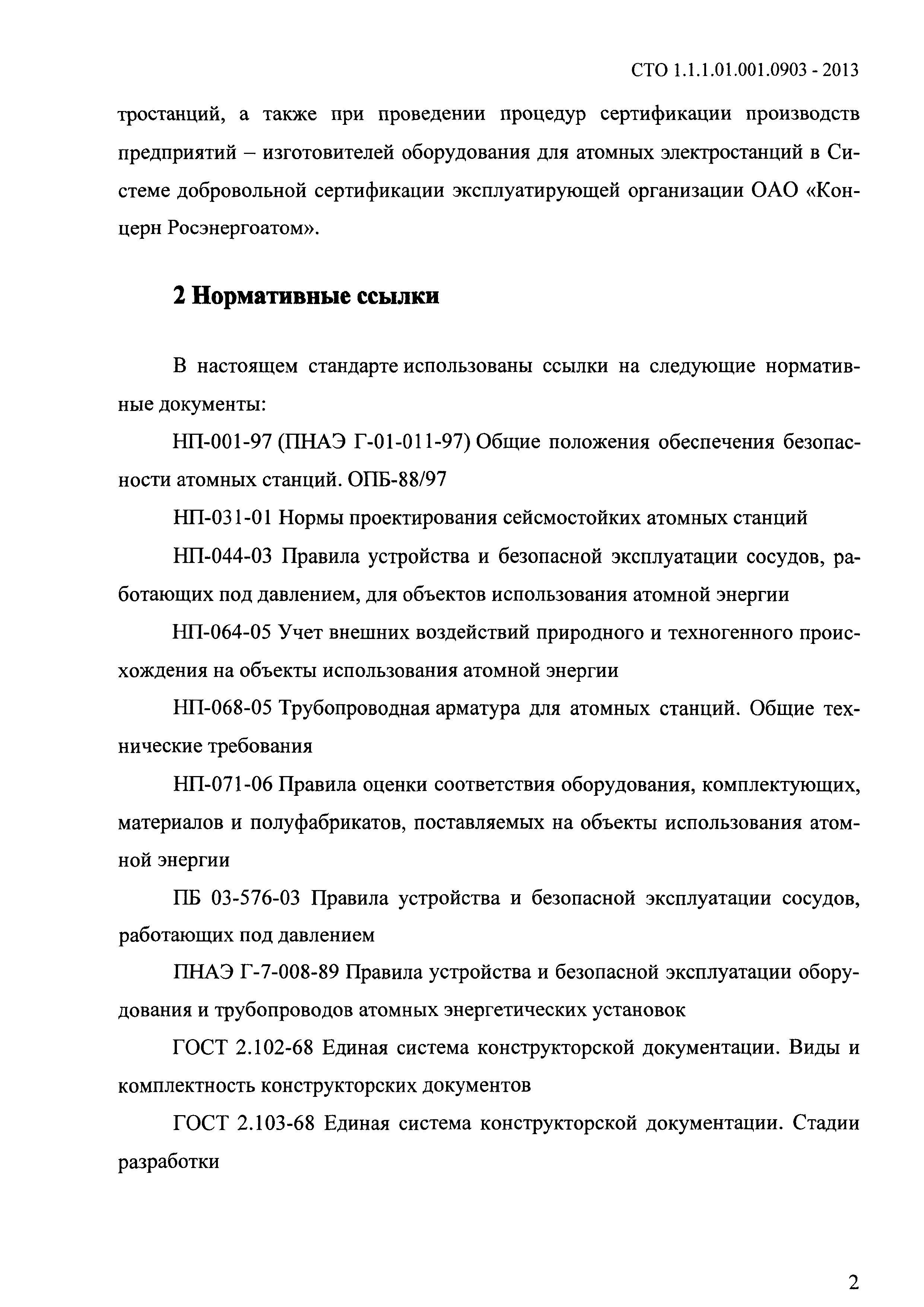 СТО 1.1.1.01.001.0903 - 2013

тростанций, а также при проведении процедур сертификации производств предприятий – изготовителей оборудования для атомных электростанций в Системе добровольной сертификации эксплуатирующей организации ОАО «Концерн Росэнергоатом».

2 Нормативные ссылки

В настоящем стандарте использованы ссылки на следующие нормативные документы:

НП-001-97 (ПНАЭ Г-01-011-97) Общие положения обеспечения безопасности атомных станций. ОПБ-88/97

НП-031-01 Нормы проектирования сейсмостойких атомных станций

НП-044-03 Правила устройства и безопасной эксплуатации сосудов, работающих под давлением, для объектов использования атомной энергии

НП-064-05 Учет внешних воздействий природного и техногенного происхождения на объекты использования атомной энергии

НП-068-05 Трубопроводная арматура для атомных станций. Общие технические требования

НП-071-06 Правила оценки соответствия оборудования, комплектующих, материалов и полуфабрикатов, поставляемых на объекты использования атомной энергии

ПБ 03-576-03 Правила устройства и безопасной эксплуатации сосудов, работающих под давлением

ПНАЭ Г-7-008-89 Правила устройства и безопасной эксплуатации оборудования и трубопроводов атомных энергетических установок

ГОСТ 2.102-68 Единая система конструкторской документации. Виды и комплектность конструкторских документов

ГОСТ 2.103-68 Единая система конструкторской документации. Стадии разработки

2